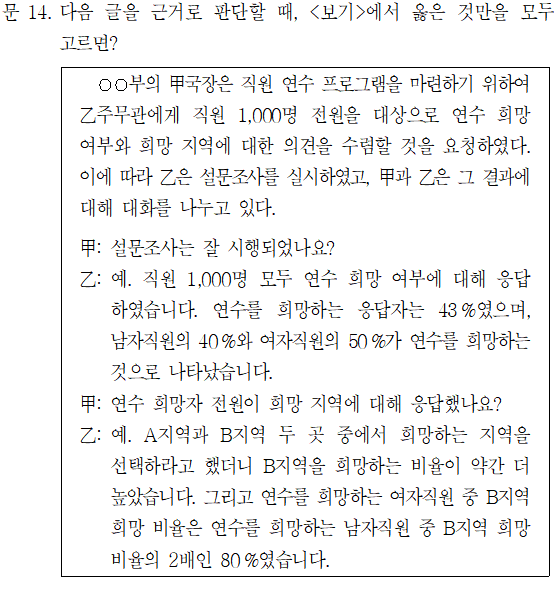 문 14. 다음 글을 근거로 판단할 때, <보기>에서 옳은 것만을 모두 고르면?

○○부의 甲국장은 직원 연수 프로그램을 마련하기 위하여 乙주무관에게 직원 1,000명 전원을 대상으로 연수 희망 여부와 희망 지역에 대한 의견을 수렴할 것을 요청하였다. 이에 따라 乙은 설문조사를 실시하였고, 甲과 乙은 그 결과에 대해 대화를 나누고 있다.

甲: 설문조사는 잘 시행되었나요?

乙: 예. 직원 1,000명 모두 연수 희망 여부에 대해 응답하였습니다. 연수를 희망하는 응답자는 43 %였으며, 남자직원의 40 %와 여자직원의 50 %가 연수를 희망하는 것으로 나타났습니다.

甲: 연수 희망자 전원이 희망 지역에 대해 응답했나요?

乙: 예. A지역과 B지역 두 곳 중에서 희망하는 지역을 선택하라고 했더니 B지역을 희망하는 비율이 약간 더 높았습니다. 그리고 연수를 희망하는 여자직원 중 B지역 희망 비율은 연수를 희망하는 남자직원 중 B지역 희망 비율의 2배인 80 %였습니다.